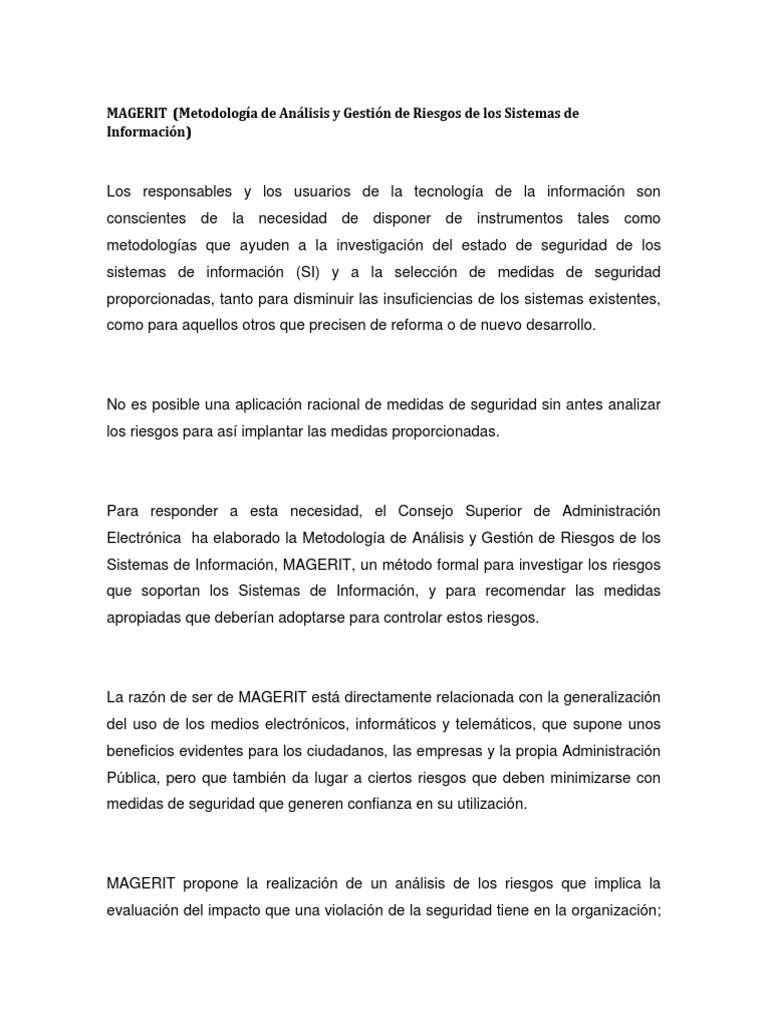 MAGERIT (Metodología de Análisis y Gestión de Riesgos de los Sistemas de Información)

Los responsables y los usuarios de la tecnología de la información son conscientes de la necesidad de disponer de instrumentos tales como metodologías que ayuden a la investigación del estado de seguridad de los sistemas de información (SI) y a la selección de medidas de seguridad proporcionadas, tanto para disminuir las insuficiencias de los sistemas existentes, como para aquellos otros que precisen de reforma o de nuevo desarrollo.

No es posible una aplicación racional de medidas de seguridad sin antes analizar los riesgos para así implantar las medidas proporcionadas.

Para responder a esta necesidad, el Consejo Superior de Administración Electrónica ha elaborado la Metodología de Análisis y Gestión de Riesgos de los Sistemas de Información, MAGERIT, un método formal para investigar los riesgos que soportan los Sistemas de Información, y para recomendar las medidas apropiadas que deberían adoptarse para controlar estos riesgos.

La razón de ser de MAGERIT está directamente relacionada con la generalización del uso de los medios electrónicos, informáticos y telemáticos, que supone unos beneficios evidentes para los ciudadanos, las empresas y la propia Administración Pública, pero que también da lugar a ciertos riesgos que deben minimizarse con medidas de seguridad que generen confianza en su utilización.

MAGERIT propone la realización de un análisis de los riesgos que implica la evaluación del impacto que una violación de la seguridad tiene en la organización;